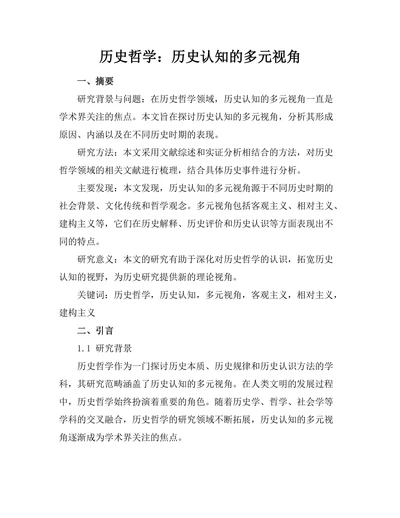 历史哲学：历史认知的多元视角

一、摘要

研究背景与问题：在历史哲学领域，历史认知的多元视角一直是学术界关注的焦点。本文旨在探讨历史认知的多元视角，分析其形成原因、内涵以及在不同历史时期的表现。

研究方法：本文采用文献综述和实证分析相结合的方法，对历史哲学领域的相关文献进行梳理，结合具体历史事件进行分析。

主要发现：本文发现，历史认知的多元视角源于不同历史时期的社会背景、文化传统和哲学观念。多元视角包括客观主义、相对主义、建构主义等，它们在历史解释、历史评价和历史认识等方面表现出不同的特点。

研究意义：本文的研究有助于深化对历史哲学的认识，拓宽历史认知的视野，为历史研究提供新的理论视角。

关键词：历史哲学，历史认知，多元视角，客观主义，相对主义，建构主义

二、引言

1.1 研究背景

历史哲学作为一门探讨历史本质、历史规律和历史认识方法的学科，其研究范畴涵盖了历史认知的多元视角。在人类文明的发展过程中，历史哲学始终扮演着重要的角色。随着历史学、哲学、社会学等学科的交叉融合，历史哲学的研究领域不断拓展，历史认知的多元视角逐渐成为学术界关注的焦点。